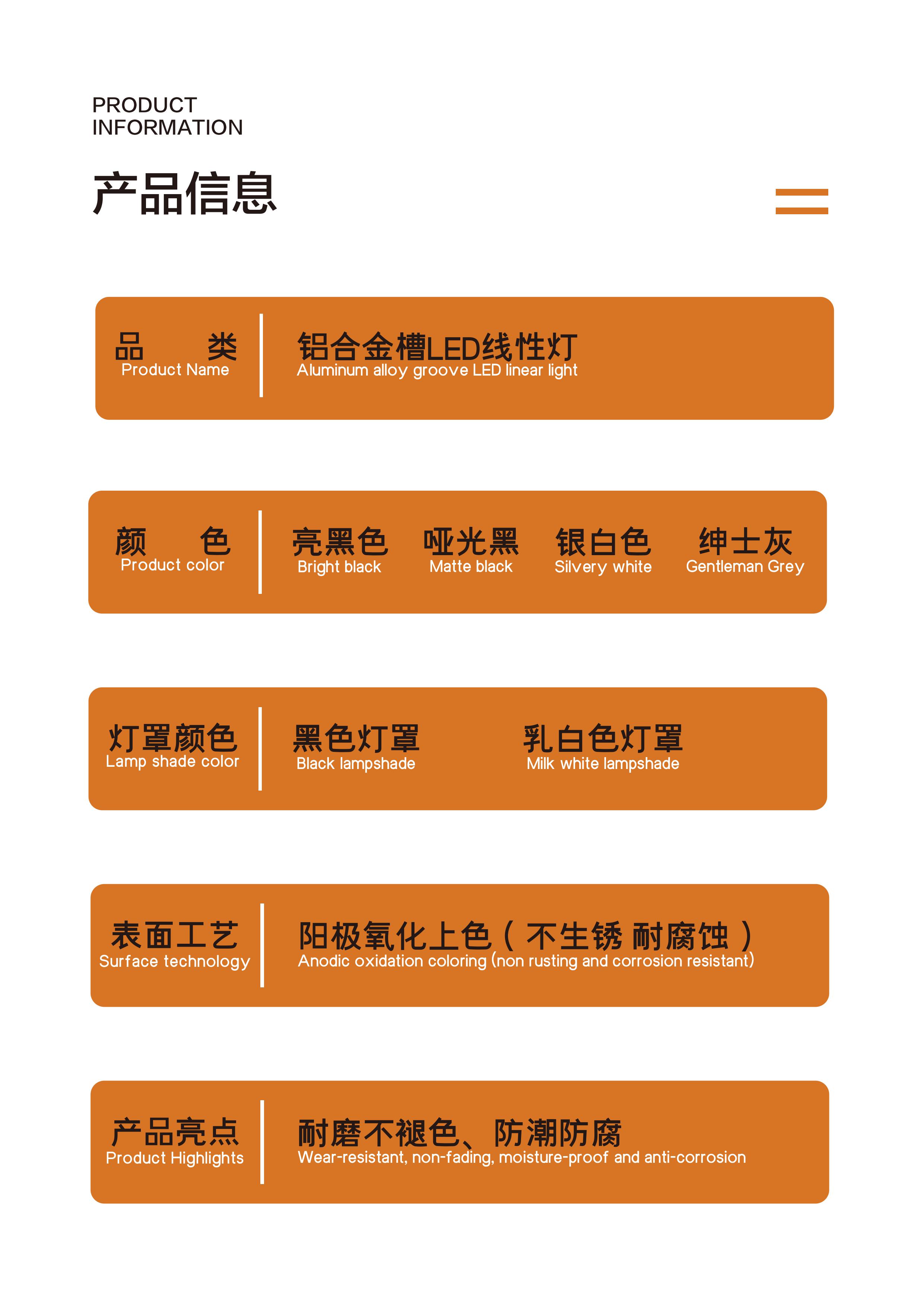 PRODUCT
INFORMATION

产品信息

品 类
Product Name

铝合金槽LED线性灯
Aluminum alloy groove LED linear light

颜 色
Product color

亮黑色
Bright black

哑光黑
Matte black

银白色
Silvery white

绅士灰
Gentleman Grey

灯罩颜色
Lamp shade color

黑色灯罩
Black lampshade

乳白色灯罩
Milk white lampshade

表面工艺
Surface technology

阳极氧化上色(不生锈 耐腐蚀)
Anodic oxidation coloring (non rusting and corrosion resistant)

产品亮点
Product Highlights

耐磨不褪色、防潮防腐
Wear-resistant, non-fading, moisture-proof and anti-corrosion